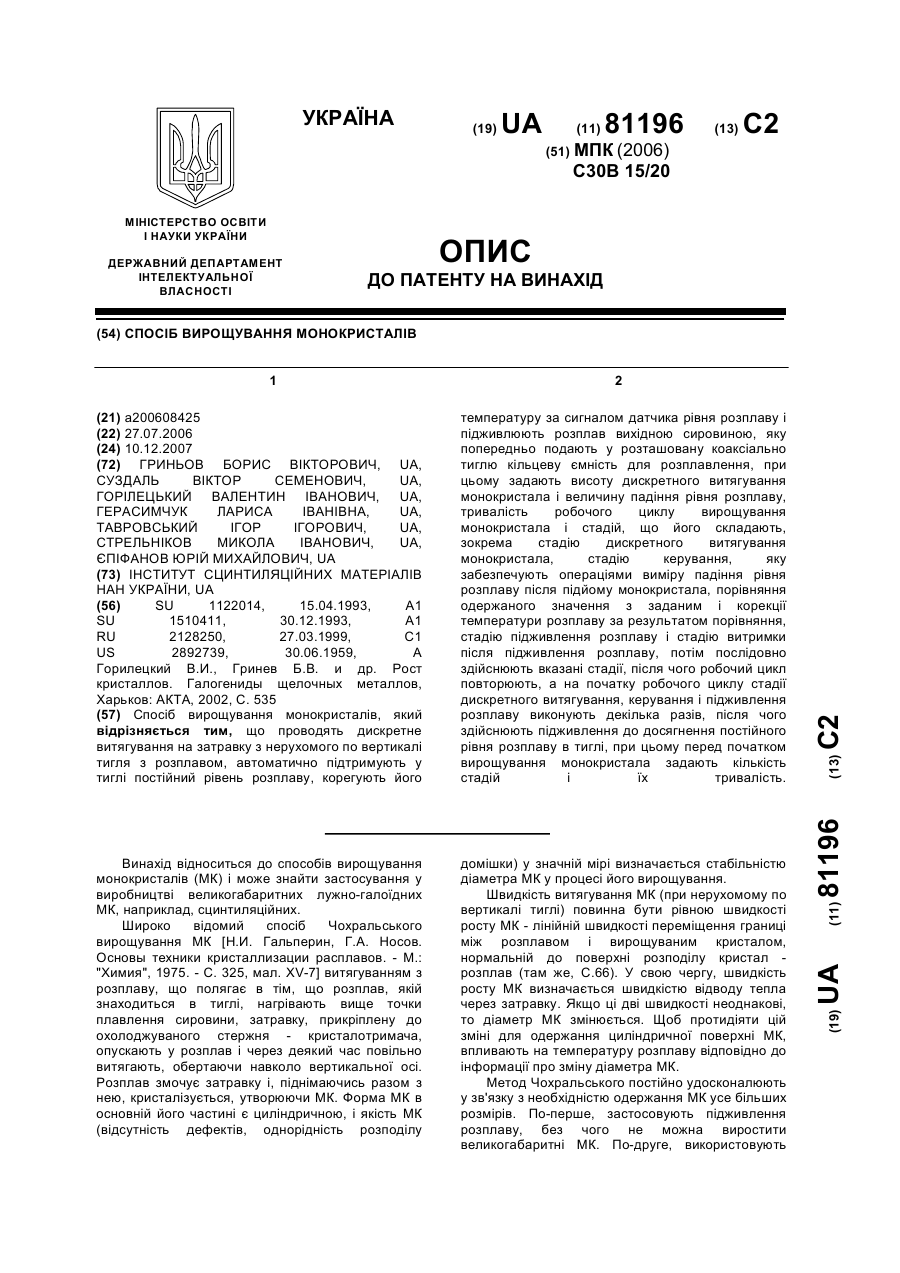 УКРАЇНА

(19) UA (11) 81196 (13) C2

(51) МПК (2006)
C30B 15/20

МІНІСТЕРСТВО ОСВІТИ І НАУКИ УКРАЇНИ

ДЕРЖАВНИЙ ДЕПАРТАМЕНТ ІНТЕЛЕКТУАЛЬНОЇ ВЛАСНОСТІ

ОПИС
ДО ПАТЕНТУ НА ВИНАХІД

(54) СПОСІБ ВИРОЩУВАННЯ МОНОКРИСТАЛІВ

1

(21) a200608425
(22) 27.07.2006
(24) 10.12.2007
(72) ГРИНЬОВ БОРИС ВІКТОРОВИЧ, UA, СУЗДАЛЬ ВІКТОР СЕМЕНОВИЧ, UA, ГОРІЛЕЦЬКИЙ ВАЛЕНТИН ІВАНОВИЧ, UA, ГЕРАСИМЧУК ЛАРИСА ІВАНІВНА, UA, ТАВРОВСЬКИЙ ІГОР ІГОРОВИЧ, UA, СТРЕЛЬНІКОВ МИКОЛА ІВАНОВИЧ, UA, ЄПІФАНОВ ЮРІЙ МИХАЙЛОВИЧ, UA
(73) ІНСТИТУТ СЦИНТИЛЯЦІЙНИХ МАТЕРІАЛІВ НАН УКРАЇНИ, UA
(56) SU 1122014, 15.04.1993, A1
SU 1510411, 30.12.1993, A1
RU 2128250, 27.03.1999, C1
US 2892739, 30.06.1959, A
Горилецкий В.И., Гринев Б.В. и др. Рост кристаллов. Галогениды щелочных металлов, Харьков: АКТА, 2002, С. 535
(57) Спосіб вирощування монокристалів, який відрізняється тим, що проводять дискретне витягування на затравку з нерухомого по вертикалі тигля з розплавом, автоматично підтримують у тиглі постійний рівень розплаву, корегують його

2

температуру за сигналом датчика рівня розплаву і підживлюють розплав вихідною сировиною, яку попередньо подають у розташовану коаксіально тиглю кільцеву ємність для розплавлення, при цьому задають висоту дискретного витягування монокристала і величину падіння рівня розплаву, тривалість робочого циклу вирощування монокристала і стадій, що його складають, зокрема стадію дискретного витягування монокристала, стадію керування, яку забезпечують операціями виміру падіння рівня розплаву після підйому монокристала, порівняння одержаного значення з заданим і корекції температури розплаву за результатом порівняння, стадію підживлення розплаву і стадію витримки після підживлення розплаву, потім послідовно здійснюють вказані стадії, після чого робочий цикл повторюють, а на початку робочого циклу стадії дискретного витягування, керування і підживлення розплаву виконують декілька разів, після чого здійснюють підживлення до досягнення постійного рівня розплаву в тиглі, при цьому перед початком вирощування монокристала задають кількість стадій і їх тривалість.

(19) UA (11) 81196 (13) C2

Винахід відноситься до способів вирощування монокристалів (МК) і може знайти застосування у виробництві великогабаритних лужно-галоїдних МК, наприклад, сцинтиляційних.

Широко відомий спосіб Чохральського вирощування МК [Н.И. Гальперин, Г.А. Носов. Основы техники кристаллизации расплавов. - М.: "Химия", 1975. - С. 325, мал. XV-7] витягуванням з розплаву, що полягає в тім, що розплав, якій знаходиться в тиглі, нагрівають вище точки плавлення сировини, затравку, прикріплену до охолоджуваного стержня - кристалотримача, опускають у розплав і через деякий час повільно витягають, обертаючи навколо вертикальної осі. Розплав змочує затравку і, піднімаючись разом з нею, кристалізується, утворюючи МК. Форма МК в основній його частині є циліндричною, і якість МК (відсутність дефектів, однорідність розподілу домішки) у значній мірі визначається стабільністю діаметра МК у процесі його вирощування.

Швидкість витягування МК (при нерухомому по вертикалі тиглі) повинна бути рівною швидкості росту МК - лінійній швидкості переміщення границі між розплавом і вирощуваним кристалом, нормальній до поверхні розподілу кристал - розплав (там же, С.66). У свою чергу, швидкість росту МК визначається швидкістю відводу тепла через затравку. Якщо ці дві швидкості неоднакові, то діаметр МК змінюється. Щоб протидіяти цій зміні для одержання циліндричної поверхні МК, впливають на температуру розплаву відповідно до інформації про зміну діаметра МК.

Метод Чохральського постійно удосконалюють у зв'язку з необхідністю одержання МК усе більших розмірів. По-перше, застосовують підживлення розплаву, без чого не можна виростити великогабаритні МК. По-друге, використовують